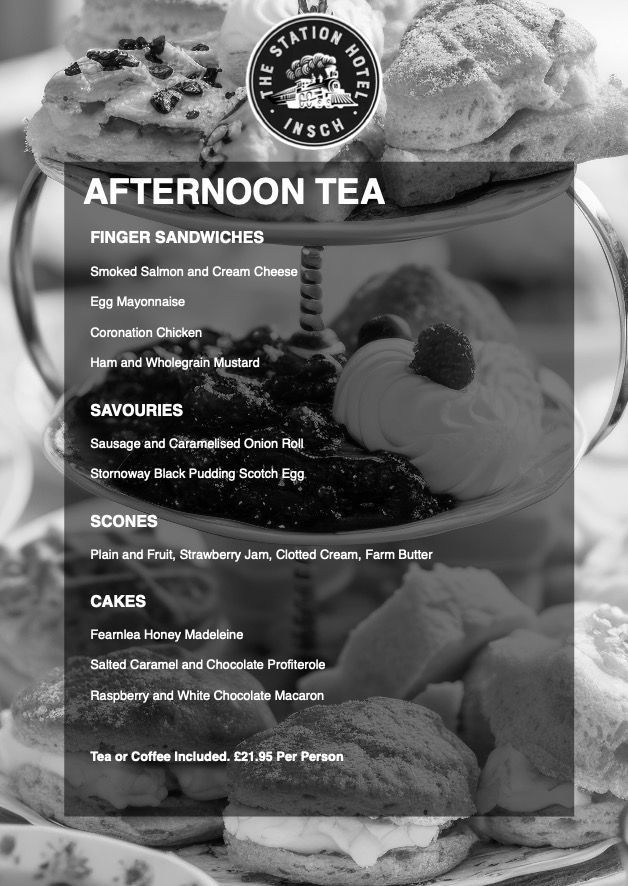 THE STATION HOTEL
INSCH

AFTERNOON TEA

FINGER SANDWICHES

Smoked Salmon and Cream Cheese

Egg Mayonnaise

Coronation Chicken

Ham and Wholegrain Mustard

SAVOURIES

Sausage and Caramelised Onion Roll

Stornoway Black Pudding Scotch Egg

SCONES

Plain and Fruit, Strawberry Jam, Clotted Cream, Farm Butter

CAKES

Fearnlea Honey Madeleine

Salted Caramel and Chocolate Profiterole

Raspberry and White Chocolate Macaron

Tea or Coffee Included. £21.95 Per Person